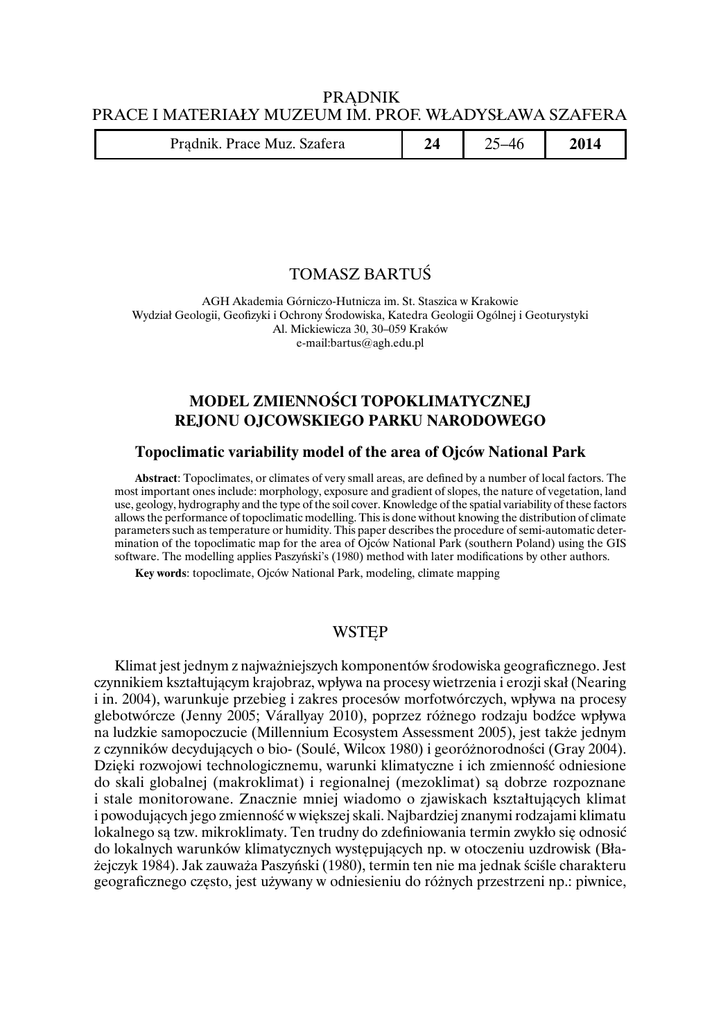 PRĄDNIK
PRACE I MATERIAŁY MUZEUM IM. PROF. WŁADYSŁAWA SZAFERA

| Prądnik. Prace Muz. Szafera | 24 | 25–46 | 2014 |
|---|---|---|---|

TOMASZ BARTUŚ

AGH Akademia Górniczo-Hutnicza im. St. Staszica w Krakowie
Wydział Geologii, Geofizyki i Ochrony Środowiska, Katedra Geologii Ogólnej i Geoturystyki
Al. Mickiewicza 30, 30–059 Kraków
e-mail:bartus@agh.edu.pl

MODEL ZMIENNOŚCI TOPOKLIMATYCZNEJ
REJONU OJCOWSKIEGO PARKU NARODOWEGO

Topoclimatic variability model of the area of Ojców National Park

Abstract: Topoclimates, or climates of very small areas, are defined by a number of local factors. The most important ones include: morphology, exposure and gradient of slopes, the nature of vegetation, land use, geology, hydrography and the type of the soil cover. Knowledge of the spatial variability of these factors allows the performance of topoclimatic modelling. This is done without knowing the distribution of climate parameters such as temperature or humidity. This paper describes the procedure of semi-automatic determination of the topoclimatic map for the area of Ojców National Park (southern Poland) using the GIS software. The modelling applies Paszyński's (1980) method with later modifications by other authors.

Key words: topoclimate, Ojców National Park, modeling, climate mapping

WSTĘP

Klimat jest jednym z najważniejszych komponentów środowiska geograficznego. Jest czynnikiem kształtującym krajobraz, wpływa na procesy wietrzenia i erozji skał (Nearing i in. 2004), warunkuje przebieg i zakres procesów morfotwórczych, wpływa na procesy glebotwórcze (Jenny 2005; Várallyay 2010), poprzez różnego rodzaju bodźce wpływa na ludzkie samopoczucie (Millennium Ecosystem Assessment 2005), jest także jednym z czynników decydujących o bio- (Soulé, Wilcox 1980) i georóżnorodności (Gray 2004). Dzięki rozwojowi technologicznemu, warunki klimatyczne i ich zmienność odniesione do skali globalnej (makroklimat) i regionalnej (mezoklimat) są dobrze rozpoznane i stale monitorowane. Znacznie mniej wiadomo o zjawiskach kształtujących klimat i powodujących jego zmienność w większej skali. Najbardziej znanymi rodzajami klimatu lokalnego są tzw. mikroklimaty. Ten trudny do zdefiniowania termin zwykło się odnosić do lokalnych warunków klimatycznych występujących np. w otoczeniu uzdrowisk (Błażejczyk 1984). Jak zauważa Paszyński (1980), termin ten nie ma jednak ściśle charakteru geograficznego często, jest używany w odniesieniu do różnych przestrzeni np.: piwnice,